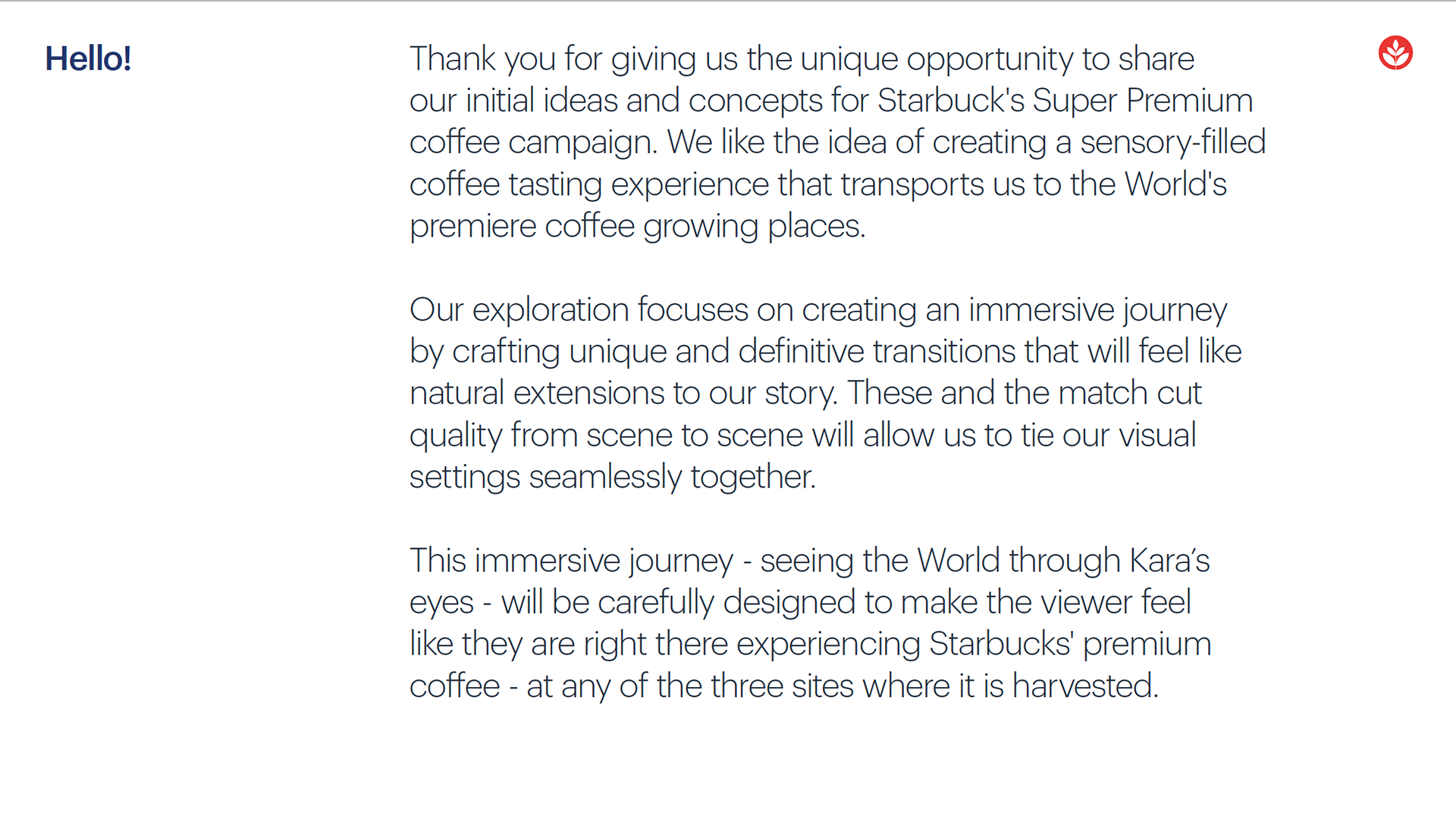 Hello!

Thank you for giving us the unique opportunity to share our initial ideas and concepts for Starbuck's Super Premium coffee campaign. We like the idea of creating a sensory-filled coffee tasting experience that transports us to the World's premiere coffee growing places.

Our exploration focuses on creating an immersive journey by crafting unique and definitive transitions that will feel like natural extensions to our story. These and the match cut quality from scene to scene will allow us to tie our visual settings seamlessly together.

This immersive journey - seeing the World through Kara's eyes - will be carefully designed to make the viewer feel like they are right there experiencing Starbucks' premium coffee - at any of the three sites where it is harvested.